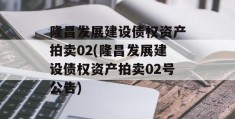 隆昌发展建设债权资产拍卖02(隆昌发展建设债权资产拍卖02号公告)